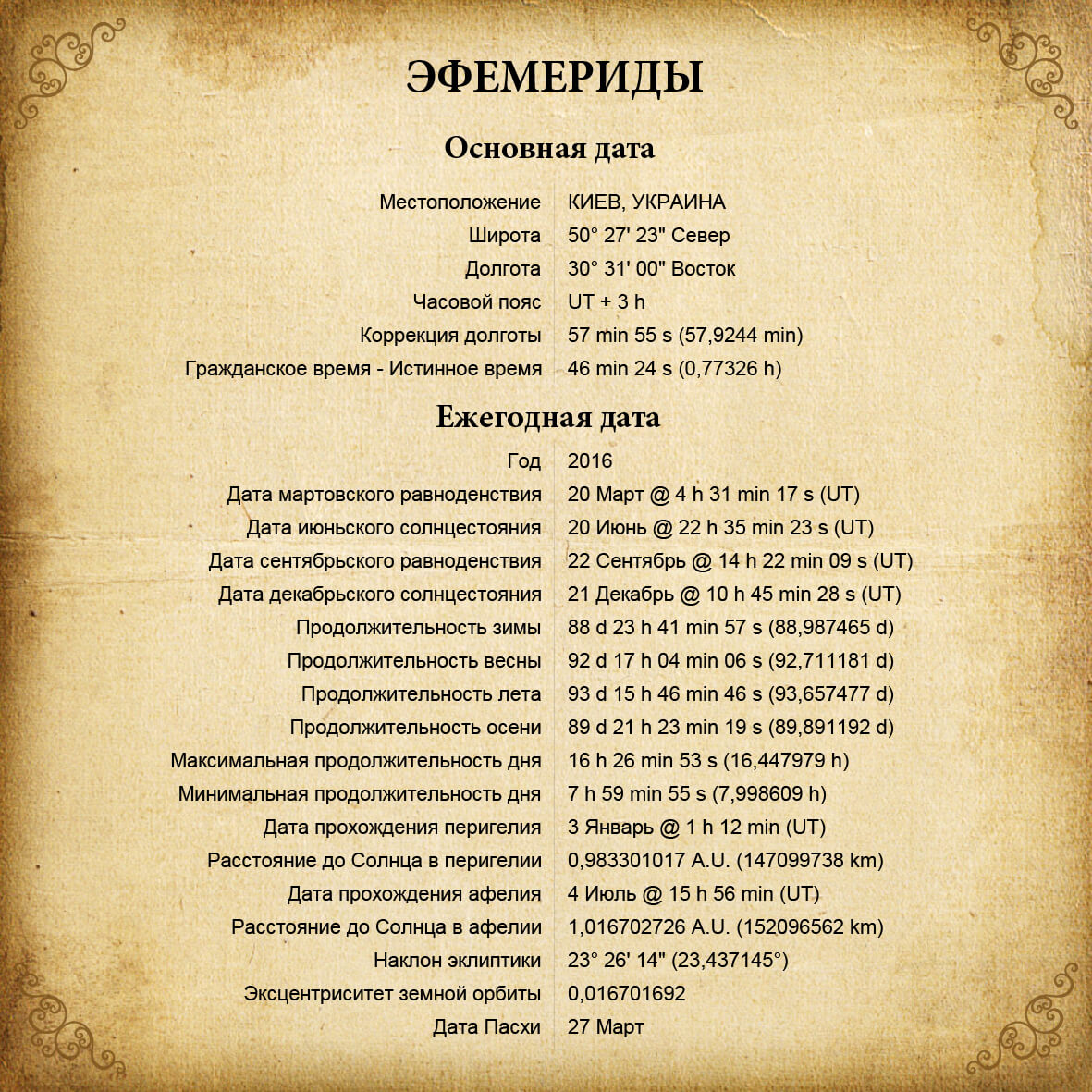 ЭФЕМЕРИДЫ

Основная дата

Местоположение КИЕВ, УКРАИНА
Широта 50° 27' 23" Север
Долгота 30° 31' 00" Восток
Часовой пояс UT + 3 h
Коррекция долготы 57 min 55 s (57,9244 min)
Гражданское время - Истинное время 46 min 24 s (0,77326 h)

Ежегодная дата

Год 2016
Дата мартовского равноденствия 20 Март @ 4 h 31 min 17 s (UT)
Дата июньского солнцестояния 20 Июнь @ 22 h 35 min 23 s (UT)
Дата сентябрьского равноденствия 22 Сентябрь @ 14 h 22 min 09 s (UT)
Дата декабрьского солнцестояния 21 Декабрь @ 10 h 45 min 28 s (UT)
Продолжительность зимы 88 d 23 h 41 min 57 s (88,987465 d)
Продолжительность весны 92 d 17 h 04 min 06 s (92,711181 d)
Продолжительность лета 93 d 15 h 46 min 46 s (93,657477 d)
Продолжительность осени 89 d 21 h 23 min 19 s (89,891192 d)
Максимальная продолжительность дня 16 h 26 min 53 s (16,447979 h)
Минимальная продолжительность дня 7 h 59 min 55 s (7,998609 h)
Дата прохождения перигелия 3 Январь @ 1 h 12 min (UT)
Расстояние до Солнца в перигелии 0,983301017 A.U. (147099738 km)
Дата прохождения афелия 4 Июль @ 15 h 56 min (UT)
Расстояние до Солнца в афелии 1,016702726 A.U. (152096562 km)
Наклон эклиптики 23° 26' 14" (23,437145°)
Эксцентриситет земной орбиты 0,016701692
Дата Пасхи 27 Март